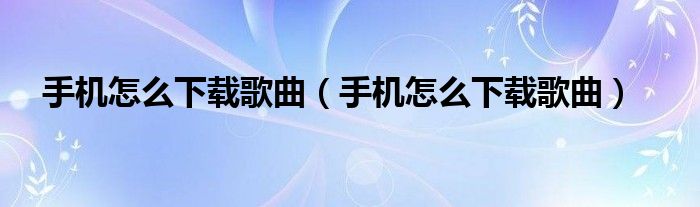 手机怎么下载歌曲（手机怎么下载歌曲）